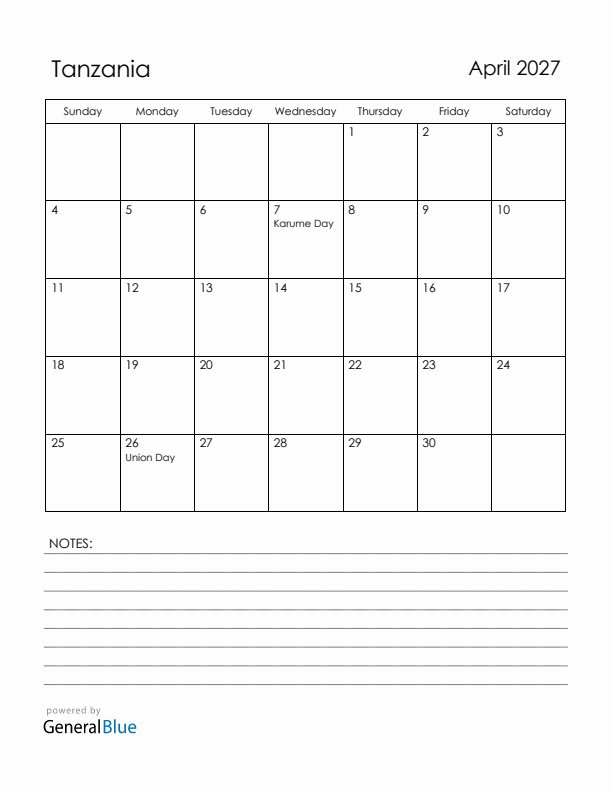 Tanzania

April 2027

| Sunday | Monday | Tuesday | Wednesday | Thursday | Friday | Saturday |
|---|---|---|---|---|---|---|
| | | | | 1 | 2 | 3 |
| 4 | 5 | 6 | 7 Karume Day | 8 | 9 | 10 |
| 11 | 12 | 13 | 14 | 15 | 16 | 17 |
| 18 | 19 | 20 | 21 | 22 | 23 | 24 |
| 25 | 26 Union Day | 27 | 28 | 29 | 30 | |

NOTES:

powered by
GeneralBlue